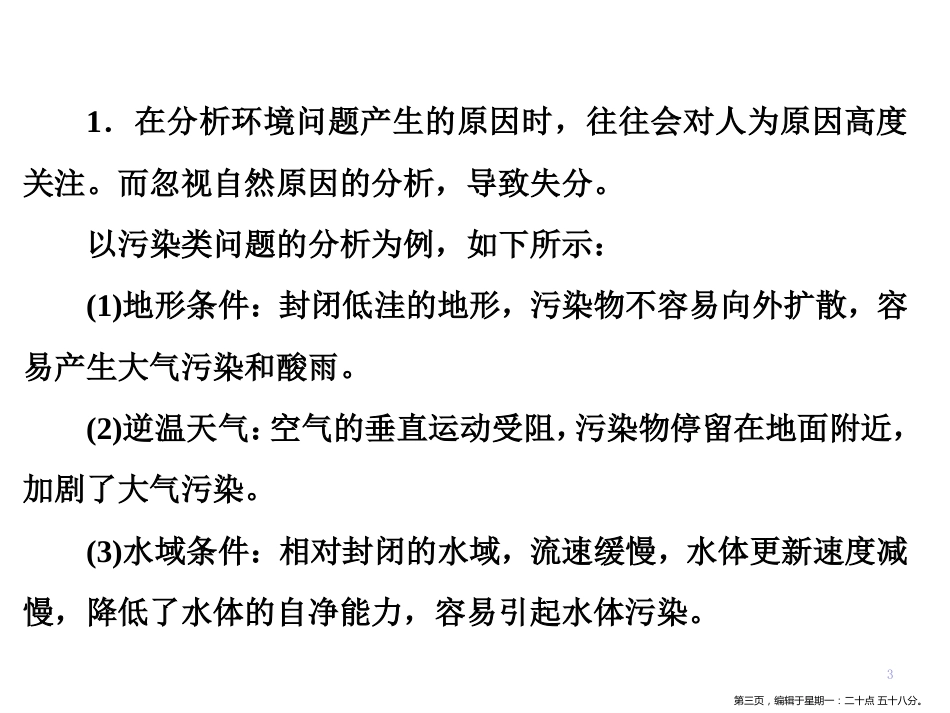 1．在分析环境问题产生的原因时，往往会对人为原因高度关注。而忽视自然原因的分析，导致失分。

以污染类问题的分析为例，如下所示：

(1)地形条件：封闭低洼的地形，污染物不容易向外扩散，容易产生大气污染和酸雨。

(2)逆温天气：空气的垂直运动受阻，污染物停留在地面附近，加剧了大气污染。

(3)水域条件：相对封闭的水域，流速缓慢，水体更新速度减慢，降低了水体的自净能力，容易引起水体污染。

3

第三页，编辑于星期一：二十点 五十八分。